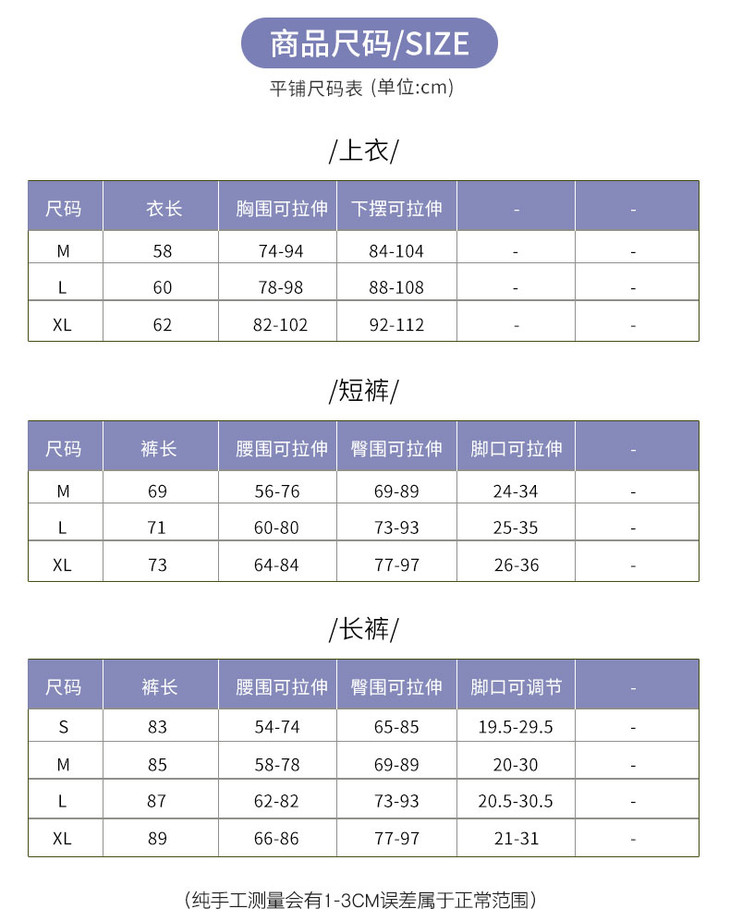 商品尺码/SIZE

平铺尺码表 (单位:cm)

/上衣/

| 尺码 | 衣长 | 胸围可拉伸 | 下摆可拉伸 | - | - |
|---|---|---|---|---|---|
| M | 58 | 74-94 | 84-104 | - | - |
| L | 60 | 78-98 | 88-108 | - | - |
| XL | 62 | 82-102 | 92-112 | - | - |

/短裤/

| 尺码 | 裤长 | 腰围可拉伸 | 臀围可拉伸 | 脚口可拉伸 | - |
|---|---|---|---|---|---|
| M | 69 | 56-76 | 69-89 | 24-34 | - |
| L | 71 | 60-80 | 73-93 | 25-35 | - |
| XL | 73 | 64-84 | 77-97 | 26-36 | - |

/长裤/

| 尺码 | 裤长 | 腰围可拉伸 | 臀围可拉伸 | 脚口可调节 | - |
|---|---|---|---|---|---|
| S | 83 | 54-74 | 65-85 | 19.5-29.5 | - |
| M | 85 | 58-78 | 69-89 | 20-30 | - |
| L | 87 | 62-82 | 73-93 | 20.5-30.5 | - |
| XL | 89 | 66-86 | 77-97 | 21-31 | - |

(纯手工测量会有1-3CM误差属于正常范围)